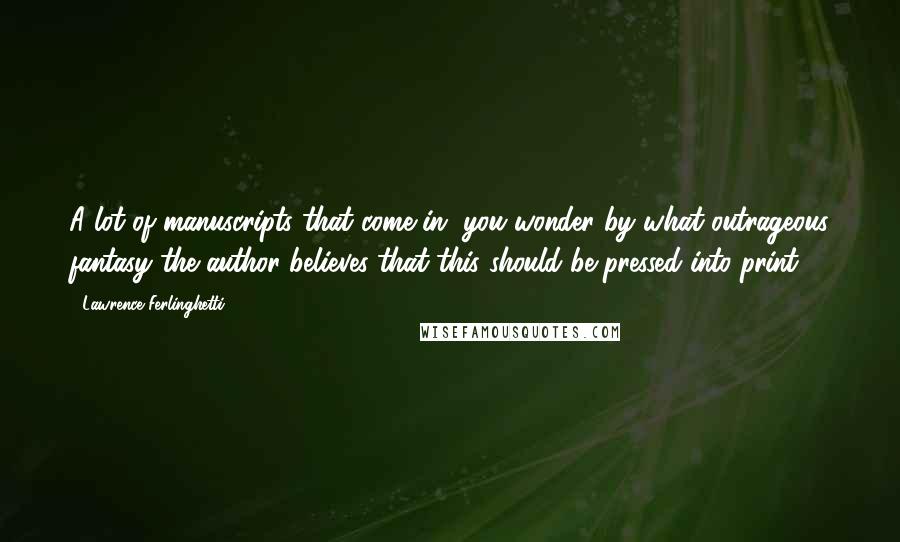 A lot of manuscripts that come in, you wonder by what outrageous fantasy the author believes that this should be pressed into print.

- Lawrence Ferlinghetti

WISEFAMOUSQUOTES.COM